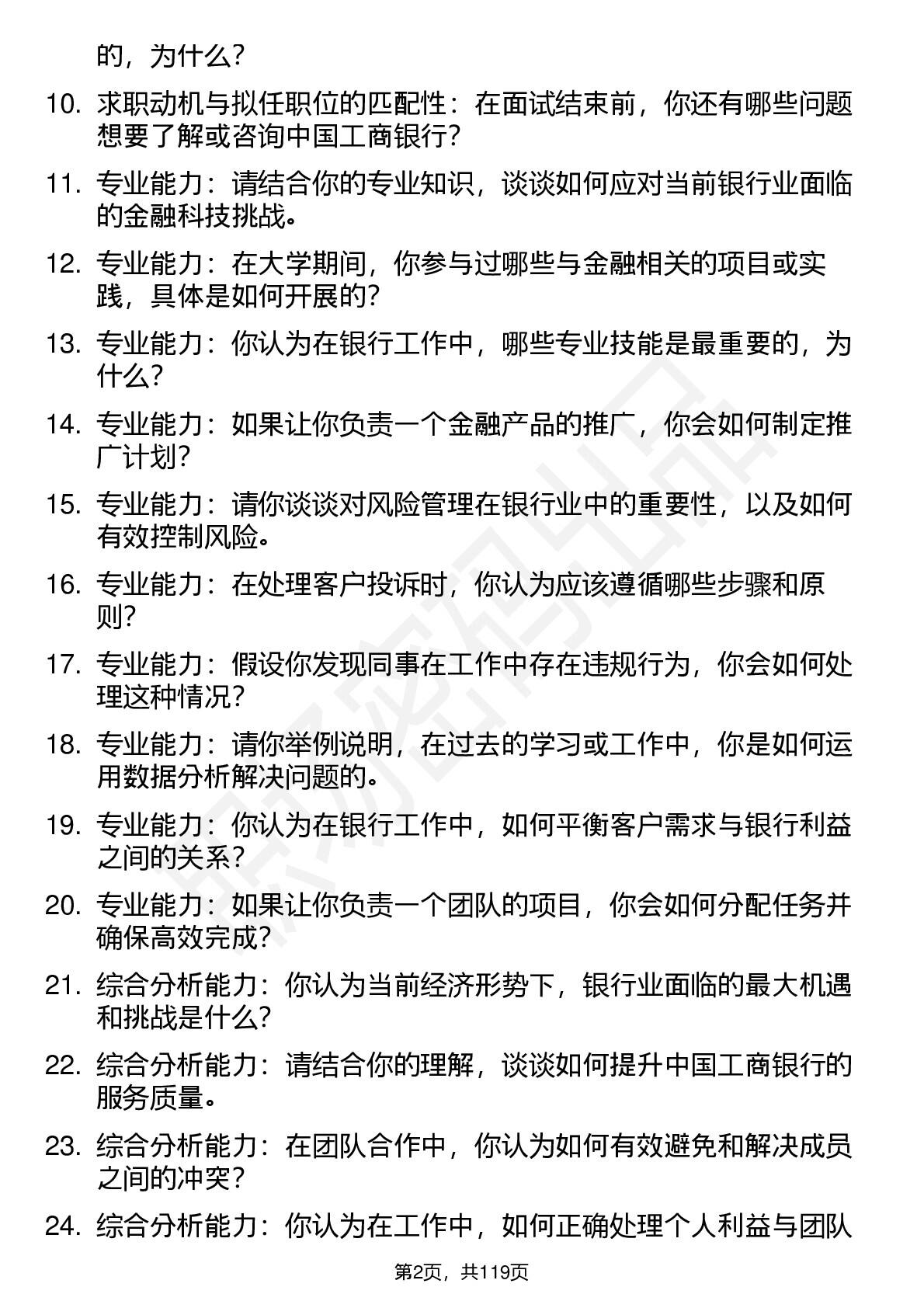 的，为什么？

10. 求职动机与拟任职位的匹配性：在面试结束前，你还有哪些问题想要了解或咨询中国工商银行？

11. 专业能力：请结合你的专业知识，谈谈如何应对当前银行业面临的金融科技挑战。

12. 专业能力：在大学期间，你参与过哪些与金融相关的项目或实践，具体是如何开展的？

13. 专业能力：你认为在银行工作中，哪些专业技能是最重要的，为什么？

14. 专业能力：如果让你负责一个金融产品的推广，你会如何制定推广计划？

15. 专业能力：请你谈谈对风险管理在银行业中的重要性，以及如何有效控制风险。

16. 专业能力：在处理客户投诉时，你认为应该遵循哪些步骤和原则？

17. 专业能力：假设你发现同事在工作中存在违规行为，你会如何处理这种情况？

18. 专业能力：请你举例说明，在过去的学习或工作中，你是如何运用数据分析解决问题的。

19. 专业能力：你认为在银行工作中，如何平衡客户需求与银行利益之间的关系？

20. 专业能力：如果让你负责一个团队的项目，你会如何分配任务并确保高效完成？

21. 综合分析能力：你认为当前经济形势下，银行业面临的最大机遇和挑战是什么？

22. 综合分析能力：请结合你的理解，谈谈如何提升中国工商银行的服务质量。

23. 综合分析能力：在团队合作中，你认为如何有效避免和解决成员之间的冲突？

24. 综合分析能力：你认为在工作中，如何正确处理个人利益与团队

第2页，共119页